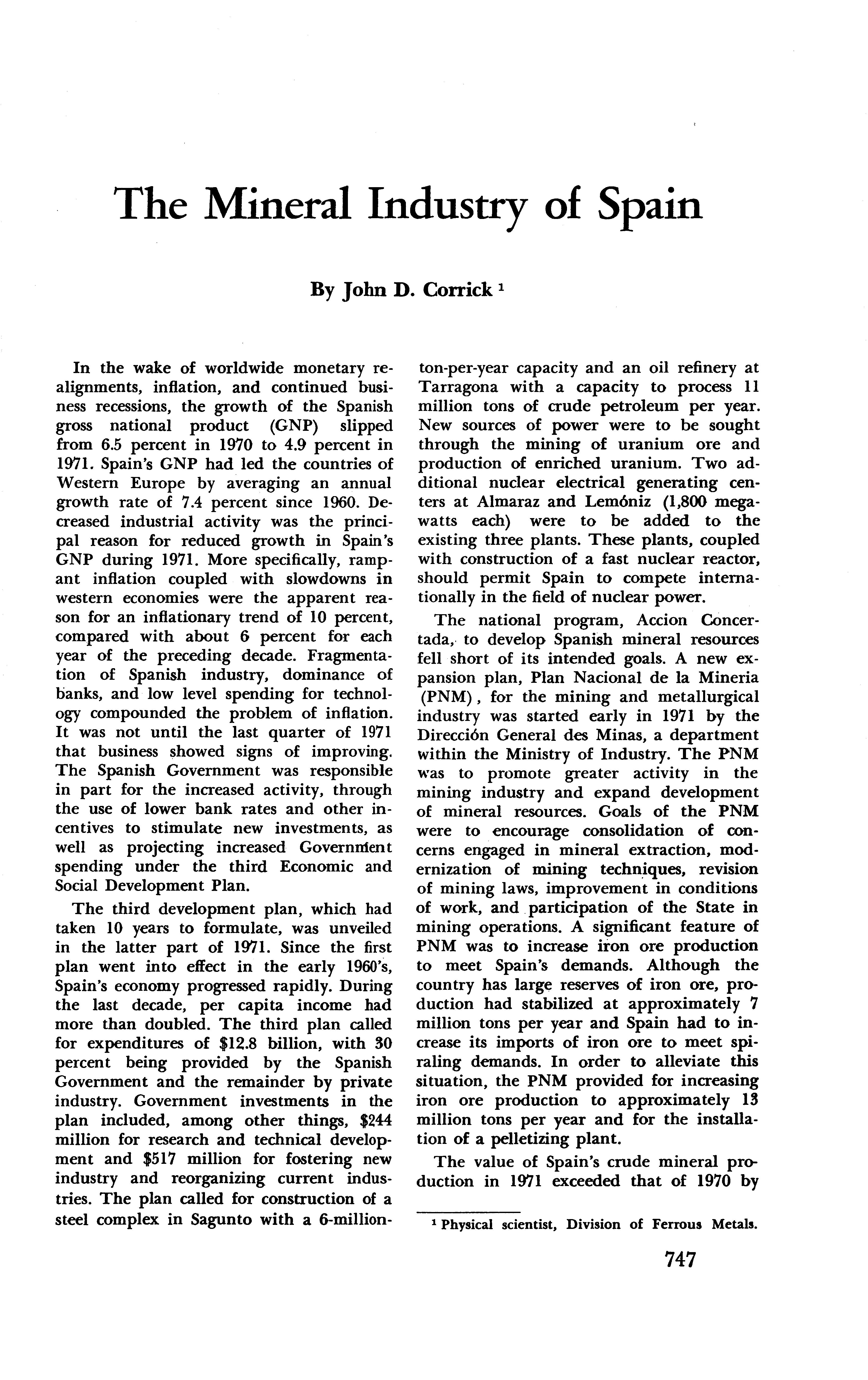 The Mineral Industry of Spain

By John D. Corrick $^1$

In the wake of worldwide monetary realignments, inflation, and continued business recessions, the growth of the Spanish gross national product (GNP) slipped from 6.5 percent in 1970 to 4.9 percent in 1971. Spain's GNP had led the countries of Western Europe by averaging an annual growth rate of 7.4 percent since 1960. Decreased industrial activity was the principal reason for reduced growth in Spain's GNP during 1971. More specifically, rampant inflation coupled with slowdowns in western economies were the apparent reason for an inflationary trend of 10 percent, compared with about 6 percent for each year of the preceding decade. Fragmentation of Spanish industry, dominance of banks, and low level spending for technology compounded the problem of inflation. It was not until the last quarter of 1971 that business showed signs of improving. The Spanish Government was responsible in part for the increased activity, through the use of lower bank rates and other incentives to stimulate new investments, as well as projecting increased Government spending under the third Economic and Social Development Plan.

The third development plan, which had taken 10 years to formulate, was unveiled in the latter part of 1971. Since the first plan went into effect in the early 1960's, Spain's economy progressed rapidly. During the last decade, per capita income had more than doubled. The third plan called for expenditures of \$12.8 billion, with 30 percent being provided by the Spanish Government and the remainder by private industry. Government investments in the plan included, among other things, \$244 million for research and technical development and \$517 million for fostering new industry and reorganizing current industries. The plan called for construction of a steel complex in Sagunto with a 6-million-ton-per-year capacity and an oil refinery at Tarragona with a capacity to process 11 million tons of crude petroleum per year. New sources of power were to be sought through the mining of uranium ore and production of enriched uranium. Two additional nuclear electrical generating centers at Almaraz and Lemóniz (1,800 megawatts each) were to be added to the existing three plants. These plants, coupled with construction of a fast nuclear reactor, should permit Spain to compete internationally in the field of nuclear power.

The national program, Accion Concertada, to develop Spanish mineral resources fell short of its intended goals. A new expansion plan, Plan Nacional de la Mineria (PNM), for the mining and metallurgical industry was started early in 1971 by the Dirección General des Minas, a department within the Ministry of Industry. The PNM was to promote greater activity in the mining industry and expand development of mineral resources. Goals of the PNM were to encourage consolidation of concerns engaged in mineral extraction, modernization of mining techniques, revision of mining laws, improvement in conditions of work, and participation of the State in mining operations. A significant feature of PNM was to increase iron ore production to meet Spain's demands. Although the country has large reserves of iron ore, production had stabilized at approximately 7 million tons per year and Spain had to increase its imports of iron ore to meet spiraling demands. In order to alleviate this situation, the PNM provided for increasing iron ore production to approximately 13 million tons per year and for the installation of a pelletizing plant.

The value of Spain's crude mineral production in 1971 exceeded that of 1970 by

$^1$ Physical scientist, Division of Ferrous Metals.

747